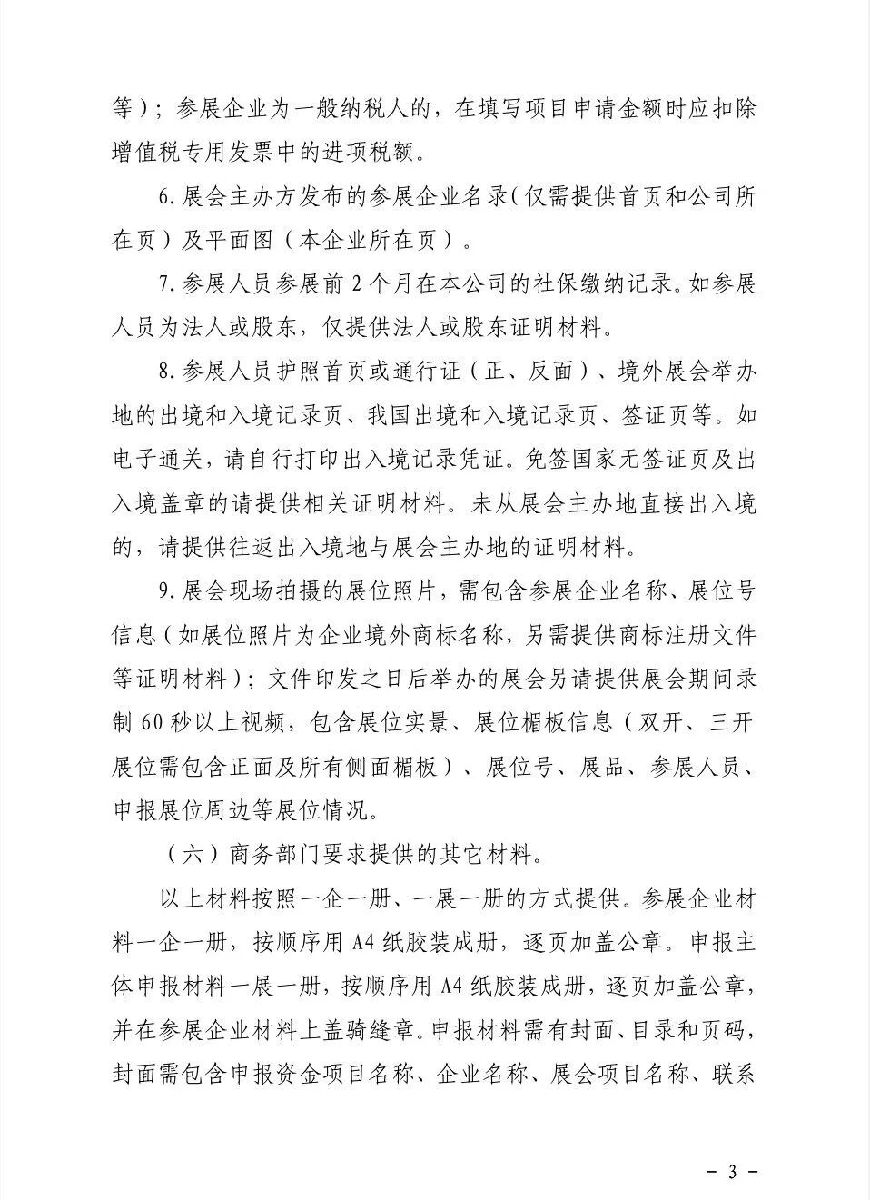 等）；参展企业为一般纳税人的，在填写项目申请金额时应扣除增值税专用发票中的进项税额。

6. 展会主办方发布的参展企业名录（仅需提供首页和公司所在页）及平面图（本企业所在页）。

7. 参展人员参展前 2 个月在本公司的社保缴纳记录。如参展人员为法人或股东，仅提供法人或股东证明材料。

8. 参展人员护照首页或通行证（正、反面）、境外展会举办地的出境和入境记录页、我国出境和入境记录页、签证页等。如电子通关，请自行打印出入境记录凭证。免签国家无签证页及出入境盖章的请提供相关证明材料。未从展会主办地直接出入境的，请提供往返出入境地与展会主办地的证明材料。

9. 展会现场拍摄的展位照片，需包含参展企业名称、展位号信息（如展位照片为企业境外商标名称，另需提供商标注册文件等证明材料）；文件印发之日后举办的展会另请提供展会期间录制 60 秒以上视频，包含展位实景、展位楣板信息（双开、三开展位需包含正面及所有侧面楣板）、展位号、展品、参展人员、申报展位周边等展位情况。

（六）商务部门要求提供的其它材料。

以上材料按照一企一册、一展一册的方式提供。参展企业材料一企一册，按顺序用 A4 纸胶装成册，逐页加盖公章。申报主体申报材料一展一册，按顺序用 A4 纸胶装成册，逐页加盖公章，并在参展企业材料上盖骑缝章。申报材料需有封面、目录和页码，封面需包含申报资金项目名称、企业名称、展会项目名称、联系

- 3 -